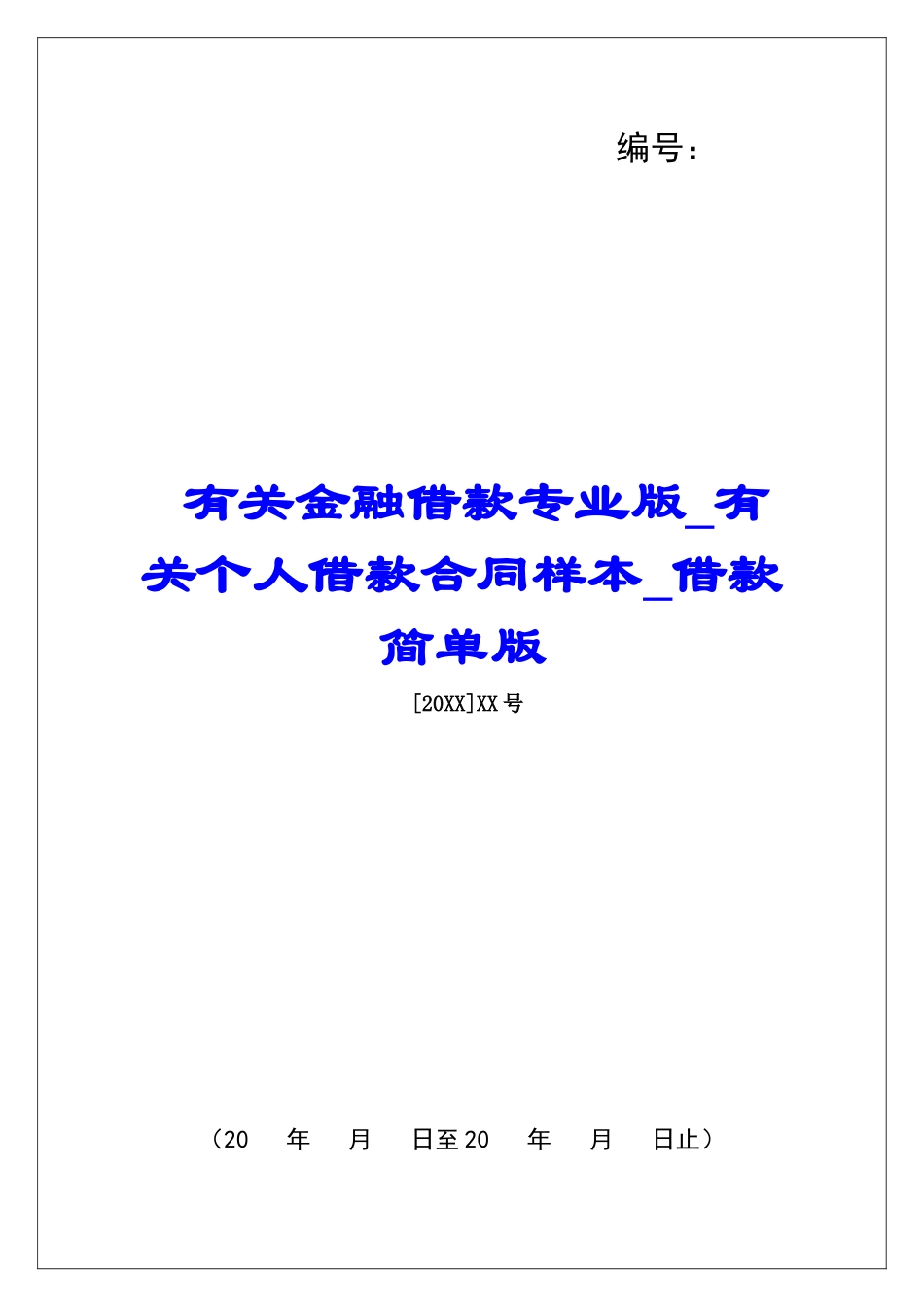 编号：

有关金融借款专业版_有关个人借款合同样本_借款简单版

[20XX]XX号

（20　年　月　日至20　年　月　日止）